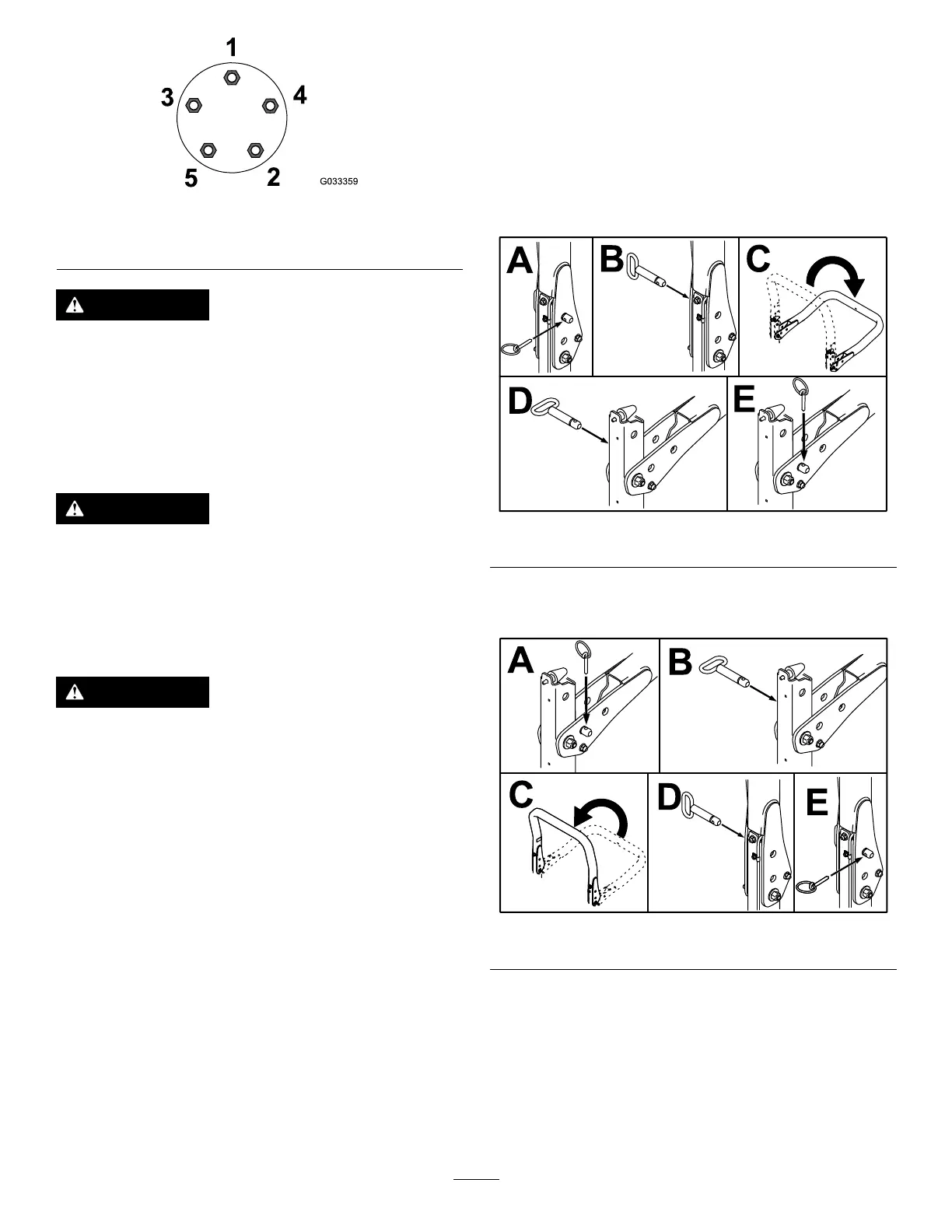 1
3
4
5
2
G033359

A
B
C
D
E

A
B
C
D
E